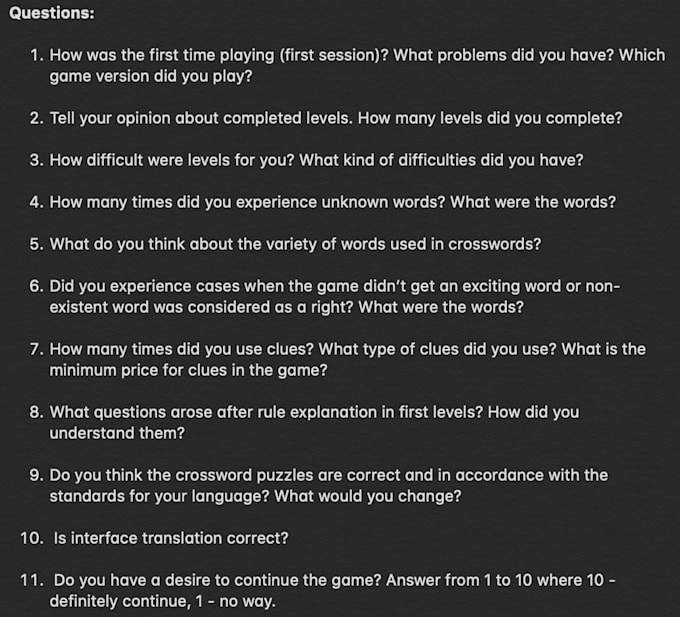 Questions:

1. How was the first time playing (first session)? What problems did you have? Which game version did you play?

2. Tell your opinion about completed levels. How many levels did you complete?

3. How difficult were levels for you? What kind of difficulties did you have?

4. How many times did you experience unknown words? What were the words?

5. What do you think about the variety of words used in crosswords?

6. Did you experience cases when the game didn't get an exciting word or non-existent word was considered as a right? What were the words?

7. How many times did you use clues? What type of clues did you use? What is the minimum price for clues in the game?

8. What questions arose after rule explanation in first levels? How did you understand them?

9. Do you think the crossword puzzles are correct and in accordance with the standards for your language? What would you change?

10. Is interface translation correct?

11. Do you have a desire to continue the game? Answer from 1 to 10 where 10 - definitely continue, 1 - no way.